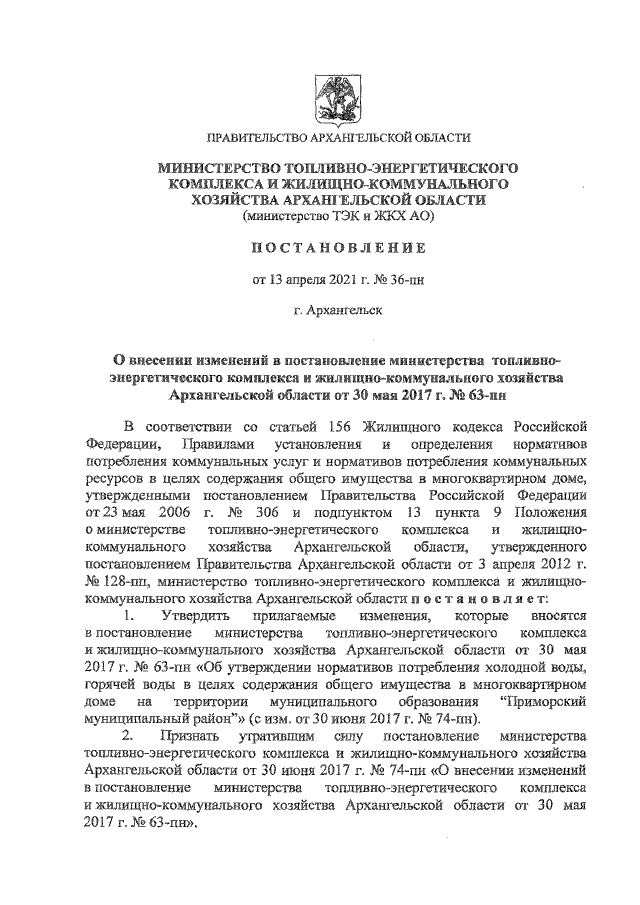 ПРАВИТЕЛЬСТВО АРХАНГЕЛЬСКОЙ ОБЛАСТИ

МИНИСТЕРСТВО ТОПЛИВНО-ЭНЕРГЕТИЧЕСКОГО КОМПЛЕКСА И ЖИЛИЩНО-КОММУНАЛЬНОГО ХОЗЯЙСТВА АРХАНГЕЛЬСКОЙ ОБЛАСТИ
(министерство ТЭК и ЖКХ АО)

ПОСТАНОВЛЕНИЕ

от 13 апреля 2021 г. № 36-пн

г. Архангельск

О внесении изменений в постановление министерства топливно-энергетического комплекса и жилищно-коммунального хозяйства Архангельской области от 30 мая 2017 г. № 63-пн

В соответствии со статьей 156 Жилищного кодекса Российской Федерации, Правилами установления и определения нормативов потребления коммунальных услуг и нормативов потребления коммунальных ресурсов в целях содержания общего имущества в многоквартирном доме, утвержденными постановлением Правительства Российской Федерации от 23 мая 2006 г. № 306 и подпунктом 13 пункта 9 Положения о министерстве топливно-энергетического комплекса и жилищно-коммунального хозяйства Архангельской области, утвержденного постановлением Правительства Архангельской области от 3 апреля 2012 г. № 128-пп, министерство топливно-энергетического комплекса и жилищно-коммунального хозяйства Архангельской области постановляет:

1. Утвердить прилагаемые изменения, которые вносятся в постановление министерства топливно-энергетического комплекса и жилищно-коммунального хозяйства Архангельской области от 30 мая 2017 г. № 63-пн «Об утверждении нормативов потребления холодной воды, горячей воды в целях содержания общего имущества в многоквартирном доме на территории муниципального образования "Приморский муниципальный район"» (с изм. от 30 июня 2017 г. № 74-пн).

2. Признать утратившим силу постановление министерства топливно-энергетического комплекса и жилищно-коммунального хозяйства Архангельской области от 30 июня 2017 г. № 74-пн «О внесении изменений в постановление министерства топливно-энергетического комплекса и жилищно-коммунального хозяйства Архангельской области от 30 мая 2017 г. № 63-пн».